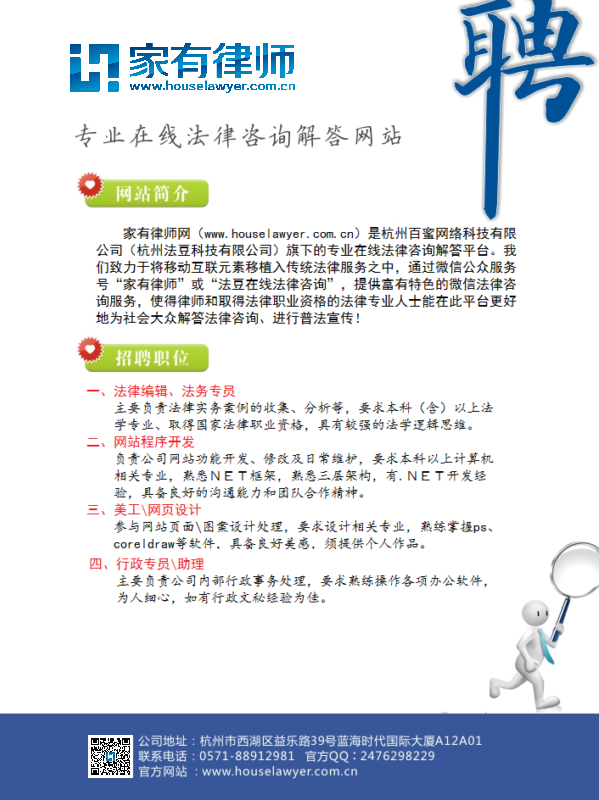 家有律师
www.houselawyer.com.cn

聘

专业在线法律咨询解答网站

网站简介

家有律师网（www.houselawyer.com.cn）是杭州百蜜网络科技有限公司（杭州法豆科技有限公司）旗下的专业在线法律咨询解答平台。我们致力于将移动互联元素移植入传统法律服务之中，通过微信公众服务号“家有律师”或“法豆在线法律咨询”，提供富有特色的微信法律咨询服务，使得律师和取得法律职业资格的法律专业人士能在此平台更好地为社会大众解答法律咨询、进行普法宣传！

招聘职位

一、法律编辑、法务专员
主要负责法律实务案例的收集、分析等，要求本科（含）以上法学专业、取得国家法律职业资格，具有较强的法学逻辑思维。

二、网站程序开发
负责公司网站功能开发、修改及日常维护，要求本科以上计算机相关专业，熟悉NET框架，熟悉三层架构，有.NET开发经验，具备良好的沟通能力和团队合作精神。

三、美工\网页设计
参与网站页面\图案设计处理，要求设计相关专业，熟练掌握ps、coreldraw等软件，具备良好美感，须提供个人作品。

四、行政专员\助理
主要负责公司内部行政事务处理，要求熟练操作各项办公软件，为人细心，如有行政文秘经验为佳。

公司地址：杭州市西湖区益乐路39号蓝海时代国际大厦A12A01
联系电话：0571-88912981　官方QQ：2476298229
官方网站：www.houselawyer.com.cn